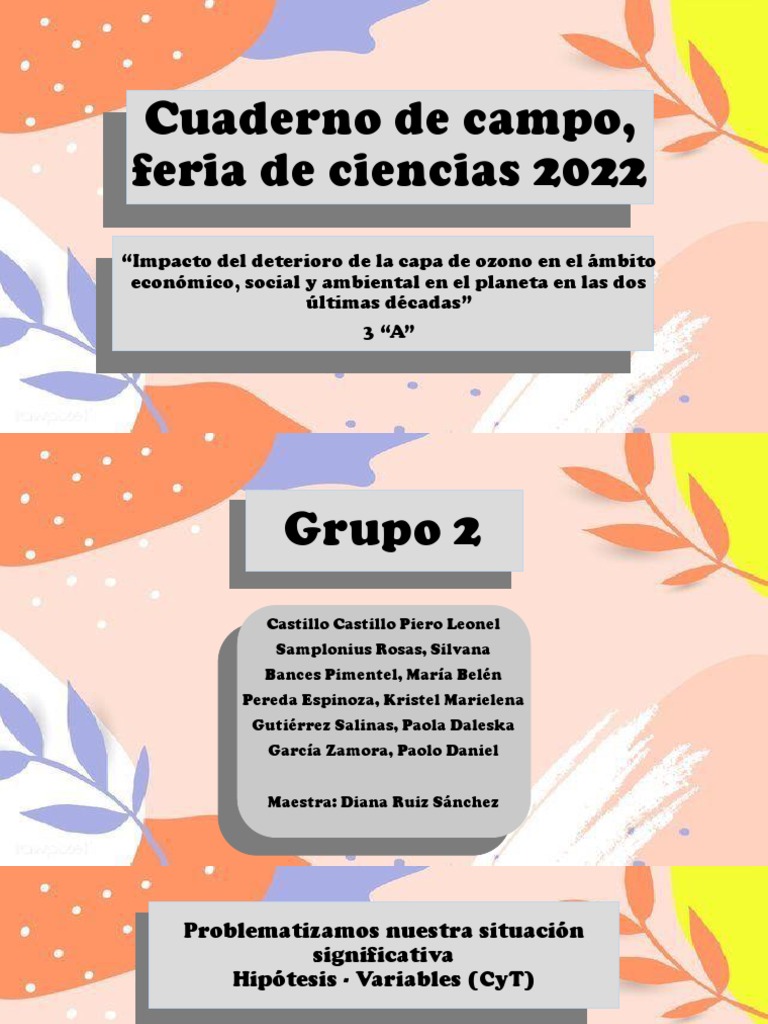 Cuaderno de campo, feria de ciencias 2022

“Impacto del deterioro de la capa de ozono en el ámbito económico, social y ambiental en el planeta en las dos últimas décadas”
3 “A”

Grupo 2

Castillo Castillo Piero Leonel
Samplonius Rosas, Silvana
Bances Pimentel, María Belén
Pereda Espinoza, Kristel Marielena
Gutiérrez Salinas, Paola Daleska
García Zamora, Paolo Daniel

Maestra: Diana Ruiz Sánchez

Problematizamos nuestra situación significativa
Hipótesis - Variables (CyT)